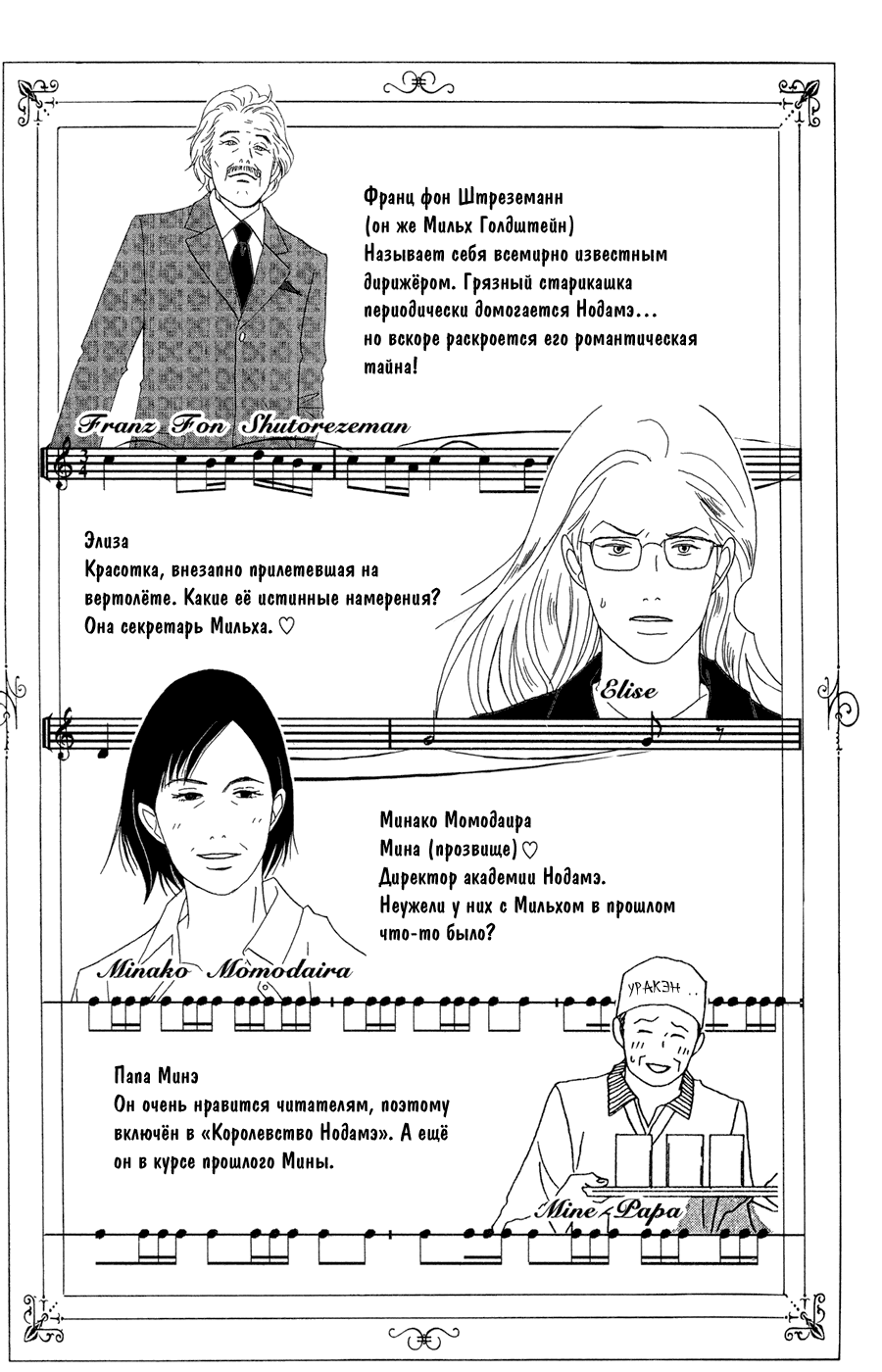 Франц фон Штреземанн
(он же Мильх Голдштейн)
Называет себя всемирно известным дирижёром. Грязный старикашка периодически домогается Нодамэ... но вскоре раскроется его романтическая тайна!

Franz Fon Shutorezeman

Элиза
Красотка, внезапно прилетевшая на вертолёте. Какие её истинные намерения? Она секретарь Мильха. ♡

Elise

Минако Момодаира
Мина (прозвище) ♡
Директор академии Нодамэ. Неужели у них с Мильхом в прошлом что-то было?

Minako Momodaira

УРАКЭН

Папа Минэ
Он очень нравится читателям, поэтому включён в «Королевство Нодамэ». А ещё он в курсе прошлого Мины.

Mine Papa